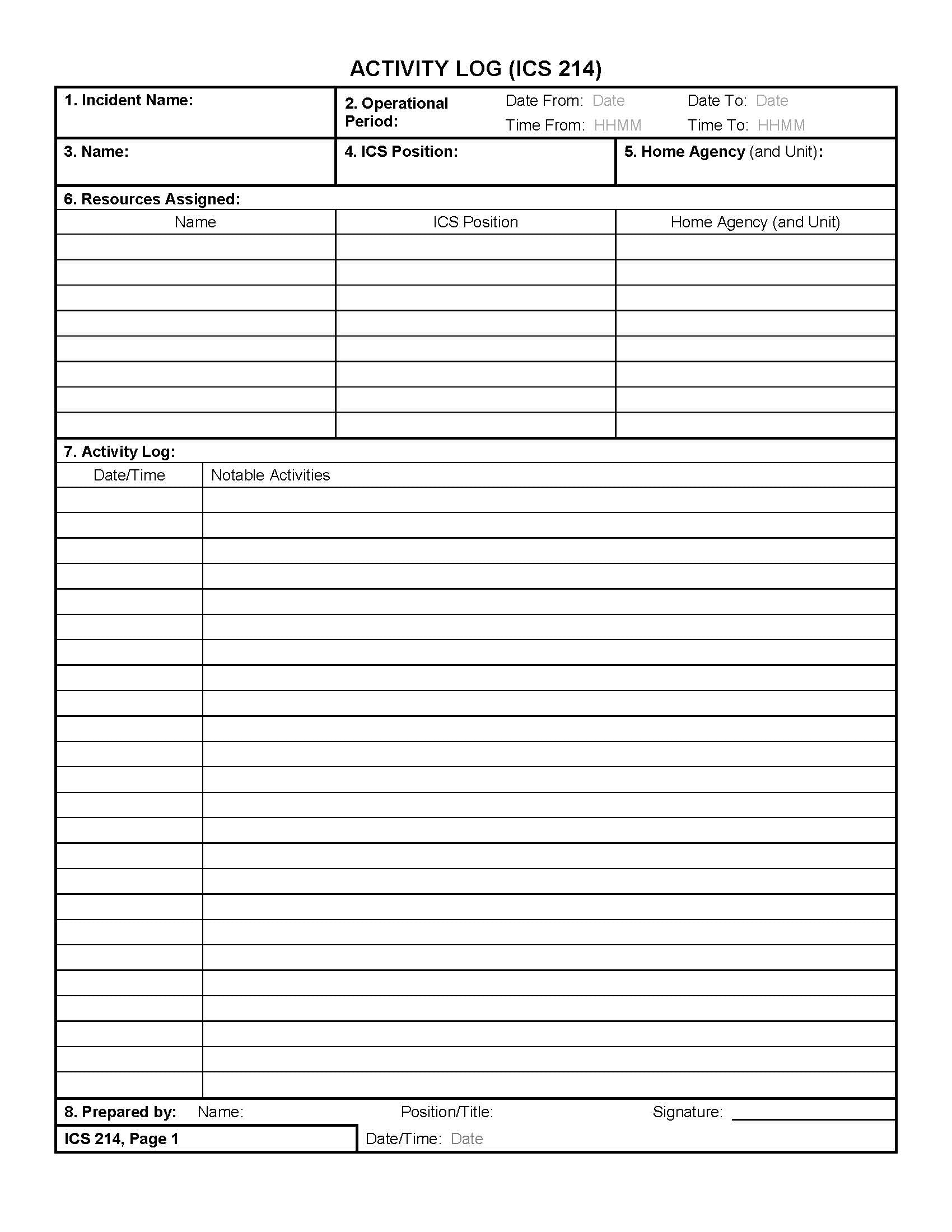 ACTIVITY LOG (ICS 214)

1. Incident Name:

2. Operational Period: Date From: Date Date To: Date
Time From: HHMM Time To: HHMM

3. Name:

4. ICS Position:

5. Home Agency (and Unit):

6. Resources Assigned:

| Name | ICS Position | Home Agency (and Unit) |
|---|---|---|
| | | |
| | | |
| | | |
| | | |
| | | |
| | | |
| | | |
| | | |

7. Activity Log:

| Date/Time | Notable Activities |
|---|---|
| | |
| | |
| | |
| | |
| | |
| | |
| | |
| | |
| | |
| | |
| | |
| | |
| | |
| | |
| | |
| | |
| | |
| | |
| | |
| | |
| | |
| | |
| | |
| | |

8. Prepared by: Name: Position/Title: Signature:

ICS 214, Page 1

Date/Time: Date